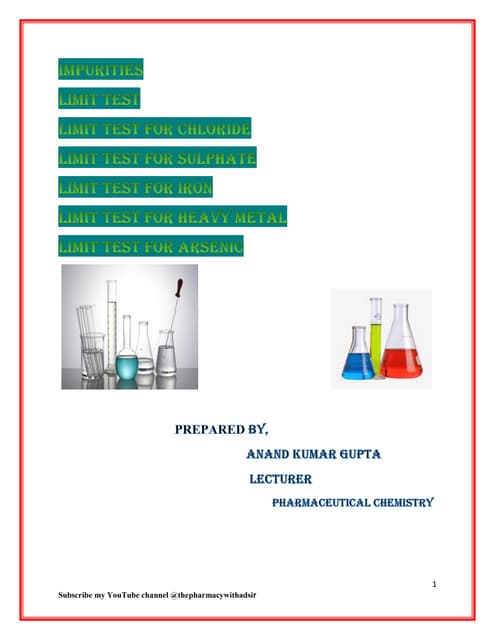 IMPURITIES

LIMIT TEST

LIMIT TEST FOR CHLORIDE

LIMIT TEST FOR SULPHATE

LIMIT TEST FOR IRON

LIMIT TEST FOR HEAVY METAL

LIMIT TEST FOR ARSENIC

PREPARED BY,

ANAND KUMAR GUPTA

LECTURER

PHARMACEUTICAL CHEMISTRY

1

Subscribe my YouTube channel @thepharmacywithadsir